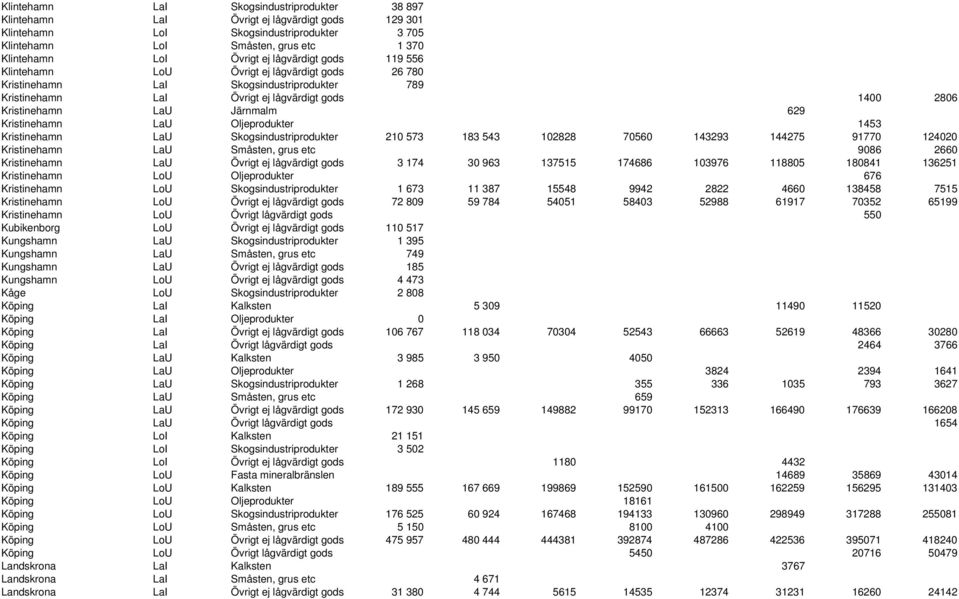 | | | | | | | | | | | |
|---|---|---|---|---|---|---|---|---|---|---|
| Klintehamn | LaI | Skogsindustriprodukter | 38 897 | | | | | | | |
| Klintehamn | LaI | Övrigt ej lågvärdigt gods | 129 301 | | | | | | | |
| Klintehamn | LoI | Skogsindustriprodukter | 3 705 | | | | | | | |
| Klintehamn | LoI | Småsten, grus etc | 1 370 | | | | | | | |
| Klintehamn | LoI | Övrigt ej lågvärdigt gods | 119 556 | | | | | | | |
| Klintehamn | LoU | Övrigt ej lågvärdigt gods | 26 780 | | | | | | | |
| Kristinehamn | LaI | Skogsindustriprodukter | 789 | | | | | | | |
| Kristinehamn | LaI | Övrigt ej lågvärdigt gods | | | | | | | 1400 | 2806 |
| Kristinehamn | LaU | Järnmalm | | | | | | 629 | | |
| Kristinehamn | LaU | Oljeprodukter | | | | | | | 1453 | |
| Kristinehamn | LaU | Skogsindustriprodukter | 210 573 | 183 543 | 102828 | 70560 | 143293 | 144275 | 91770 | 124020 |
| Kristinehamn | LaU | Småsten, grus etc | | | | | | | 9086 | 2660 |
| Kristinehamn | LaU | Övrigt ej lågvärdigt gods | 3 174 | 30 963 | 137515 | 174686 | 103976 | 118805 | 180841 | 136251 |
| Kristinehamn | LoU | Oljeprodukter | | | | | | | 676 | |
| Kristinehamn | LoU | Skogsindustriprodukter | 1 673 | 11 387 | 15548 | 9942 | 2822 | 4660 | 138458 | 7515 |
| Kristinehamn | LoU | Övrigt ej lågvärdigt gods | 72 809 | 59 784 | 54051 | 58403 | 52988 | 61917 | 70352 | 65199 |
| Kristinehamn | LoU | Övrigt lågvärdigt gods | | | | | | | 550 | |
| Kubikenborg | LoU | Övrigt ej lågvärdigt gods | 110 517 | | | | | | | |
| Kungshamn | LaU | Skogsindustriprodukter | 1 395 | | | | | | | |
| Kungshamn | LaU | Småsten, grus etc | 749 | | | | | | | |
| Kungshamn | LaU | Övrigt ej lågvärdigt gods | 185 | | | | | | | |
| Kungshamn | LoU | Övrigt ej lågvärdigt gods | 4 473 | | | | | | | |
| Kåge | LoU | Skogsindustriprodukter | 2 808 | | | | | | | |
| Köping | LaI | Kalksten | | 5 309 | | | | 11490 | 11520 | |
| Köping | LaI | Oljeprodukter | 0 | | | | | | | |
| Köping | LaI | Övrigt ej lågvärdigt gods | 106 767 | 118 034 | 70304 | 52543 | 66663 | 52619 | 48366 | 30280 |
| Köping | LaI | Övrigt lågvärdigt gods | | | | | | | 2464 | 3766 |
| Köping | LaU | Kalksten | 3 985 | 3 950 | | 4050 | | | | |
| Köping | LaU | Oljeprodukter | | | | | 3824 | | 2394 | 1641 |
| Köping | LaU | Skogsindustriprodukter | 1 268 | | | 355 | 336 | 1035 | 793 | 3627 |
| Köping | LaU | Småsten, grus etc | | | | 659 | | | | |
| Köping | LaU | Övrigt ej lågvärdigt gods | 172 930 | 145 659 | 149882 | 99170 | 152313 | 166490 | 176639 | 166208 |
| Köping | LaU | Övrigt lågvärdigt gods | | | | | | | | 1654 |
| Köping | LoI | Kalksten | 21 151 | | | | | | | |
| Köping | LoI | Skogsindustriprodukter | 3 502 | | | | | | | |
| Köping | LoI | Övrigt ej lågvärdigt gods | | | 1180 | | | 4432 | | |
| Köping | LoU | Fasta mineralbränslen | | | | | | 14689 | 35869 | 43014 |
| Köping | LoU | Kalksten | 189 555 | 167 669 | 199869 | 152590 | 161500 | 162259 | 156295 | 131403 |
| Köping | LoU | Oljeprodukter | | | | 18161 | | | | |
| Köping | LoU | Skogsindustriprodukter | 176 525 | 60 924 | 167468 | 194133 | 130960 | 298949 | 317288 | 255081 |
| Köping | LoU | Småsten, grus etc | 5 150 | | | 8100 | 4100 | | | |
| Köping | LoU | Övrigt ej lågvärdigt gods | 475 957 | 480 444 | 444381 | 392874 | 487286 | 422536 | 395071 | 418240 |
| Köping | LoU | Övrigt lågvärdigt gods | | | | 5450 | | | 20716 | 50479 |
| Landskrona | LaI | Kalksten | | | | | | 3767 | | |
| Landskrona | LaI | Småsten, grus etc | | 4 671 | | | | | | |
| Landskrona | LaI | Övrigt ej lågvärdigt gods | 31 380 | 4 744 | 5615 | 14535 | 12374 | 31231 | 16260 | 24142 |